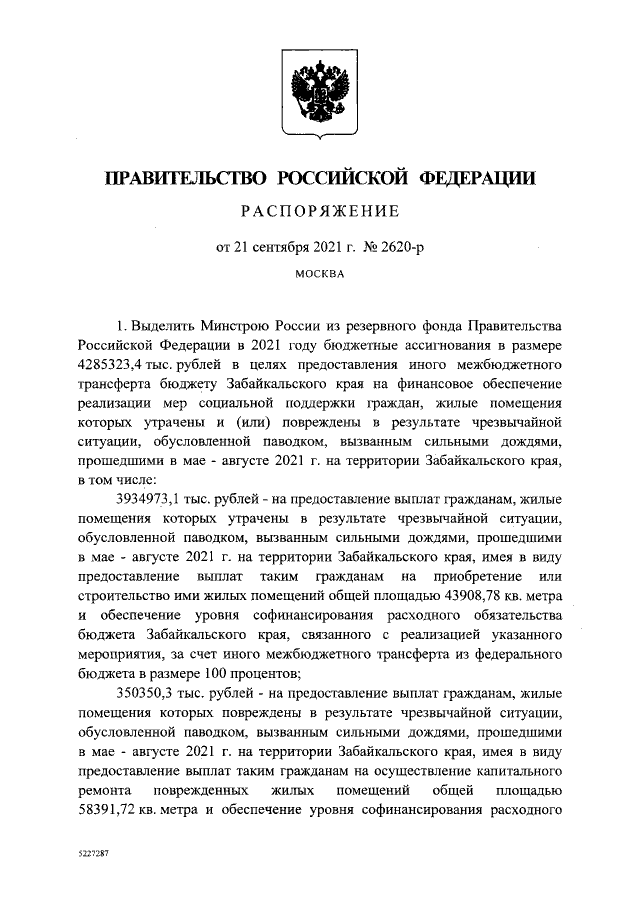 ПРАВИТЕЛЬСТВО РОССИЙСКОЙ ФЕДЕРАЦИИ

РАСПОРЯЖЕНИЕ

от 21 сентября 2021 г. № 2620-р

МОСКВА

1. Выделить Минстрою России из резервного фонда Правительства Российской Федерации в 2021 году бюджетные ассигнования в размере 4285323,4 тыс. рублей в целях предоставления иного межбюджетного трансферта бюджету Забайкальского края на финансовое обеспечение реализации мер социальной поддержки граждан, жилые помещения которых утрачены и (или) повреждены в результате чрезвычайной ситуации, обусловленной паводком, вызванным сильными дождями, прошедшими в мае - августе 2021 г. на территории Забайкальского края, в том числе:

3934973,1 тыс. рублей - на предоставление выплат гражданам, жилые помещения которых утрачены в результате чрезвычайной ситуации, обусловленной паводком, вызванным сильными дождями, прошедшими в мае - августе 2021 г. на территории Забайкальского края, имея в виду предоставление выплат таким гражданам на приобретение или строительство ими жилых помещений общей площадью 43908,78 кв. метра и обеспечение уровня софинансирования расходного обязательства бюджета Забайкальского края, связанного с реализацией указанного мероприятия, за счет иного межбюджетного трансферта из федерального бюджета в размере 100 процентов;

350350,3 тыс. рублей - на предоставление выплат гражданам, жилые помещения которых повреждены в результате чрезвычайной ситуации, обусловленной паводком, вызванным сильными дождями, прошедшими в мае - августе 2021 г. на территории Забайкальского края, имея в виду предоставление выплат таким гражданам на осуществление капитального ремонта поврежденных жилых помещений общей площадью 58391,72 кв. метра и обеспечение уровня софинансирования расходного

5227287